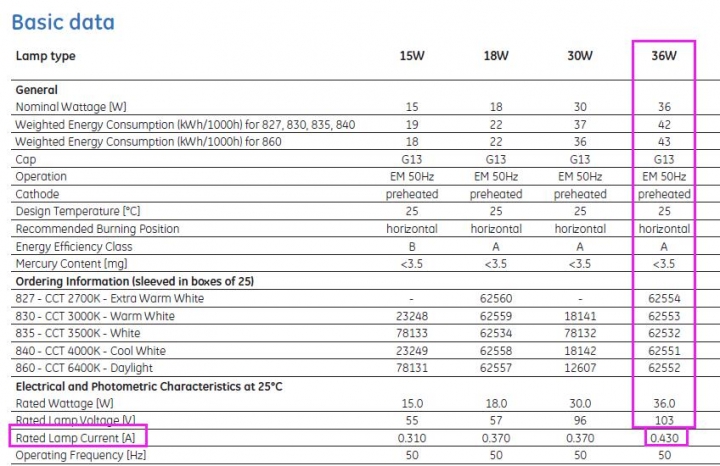 Basic data

| Lamp type | 15W | 18W | 30W | 36W |
|---|---|---|---|---|
| **General** | | | | |
| Nominal Wattage [W] | 15 | 18 | 30 | 36 |
| Weighted Energy Consumption (kWh/1000h) for 827, 830, 835, 840 | 19 | 22 | 37 | 42 |
| Weighted Energy Consumption (kWh/1000h) for 860 | 18 | 22 | 36 | 43 |
| Cap | G13 | G13 | G13 | G13 |
| Operation | EM 50Hz | EM 50Hz | EM 50Hz | EM 50Hz |
| Cathode | preheated | preheated | preheated | preheated |
| Design Temperature [°C] | 25 | 25 | 25 | 25 |
| Recommended Burning Position | horizontal | horizontal | horizontal | horizontal |
| Energy Efficiency Class | B | A | A | A |
| Mercury Content [mg] | <3.5 | <3.5 | <3.5 | <3.5 |
| **Ordering Information (sleeved in boxes of 25)** | | | | |
| 827 - CCT 2700K - Extra Warm White | - | 62560 | - | 62554 |
| 830 - CCT 3000K - Warm White | 23248 | 62559 | 18141 | 62553 |
| 835 - CCT 3500K - White | 78133 | 62534 | 78132 | 62532 |
| 840 - CCT 4000K - Cool White | 23249 | 62558 | 18142 | 62551 |
| 860 - CCT 6400K - Daylight | 78131 | 62557 | 12607 | 62552 |
| **Electrical and Photometric Characteristics at 25°C** | | | | |
| Rated Wattage [W] | 15.0 | 18.0 | 30.0 | 36.0 |
| Rated Lamp Voltage [V] | 55 | 57 | 96 | 103 |
| Rated Lamp Current [A] | 0.310 | 0.370 | 0.370 | 0.430 |
| Operating Frequency [Hz] | 50 | 50 | 50 | 50 |